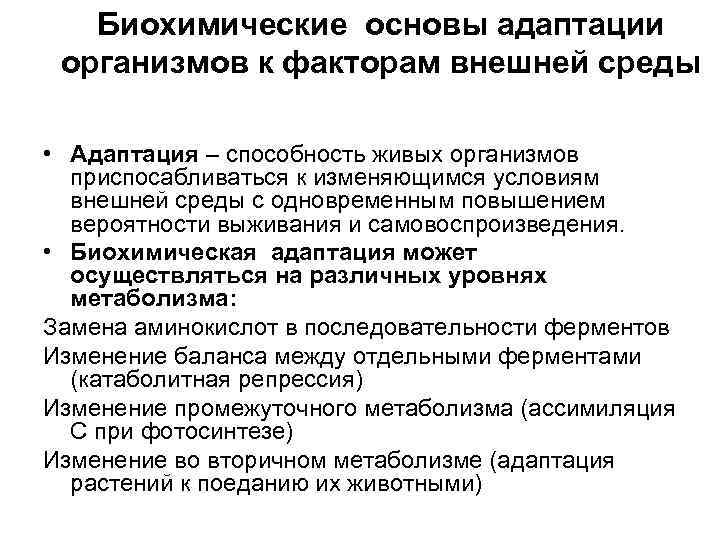 Биохимические основы адаптации организмов к факторам внешней среды

• Адаптация – способность живых организмов приспосабливаться к изменяющимся условиям внешней среды с одновременным повышением вероятности выживания и самовоспроизведения.
• Биохимическая адаптация может осуществляться на различных уровнях метаболизма:

Замена аминокислот в последовательности ферментов

Изменение баланса между отдельными ферментами (катаболитная репрессия)

Изменение промежуточного метаболизма (ассимиляция С при фотосинтезе)

Изменение во вторичном метаболизме (адаптация растений к поеданию их животными)